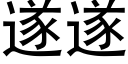 遂遂